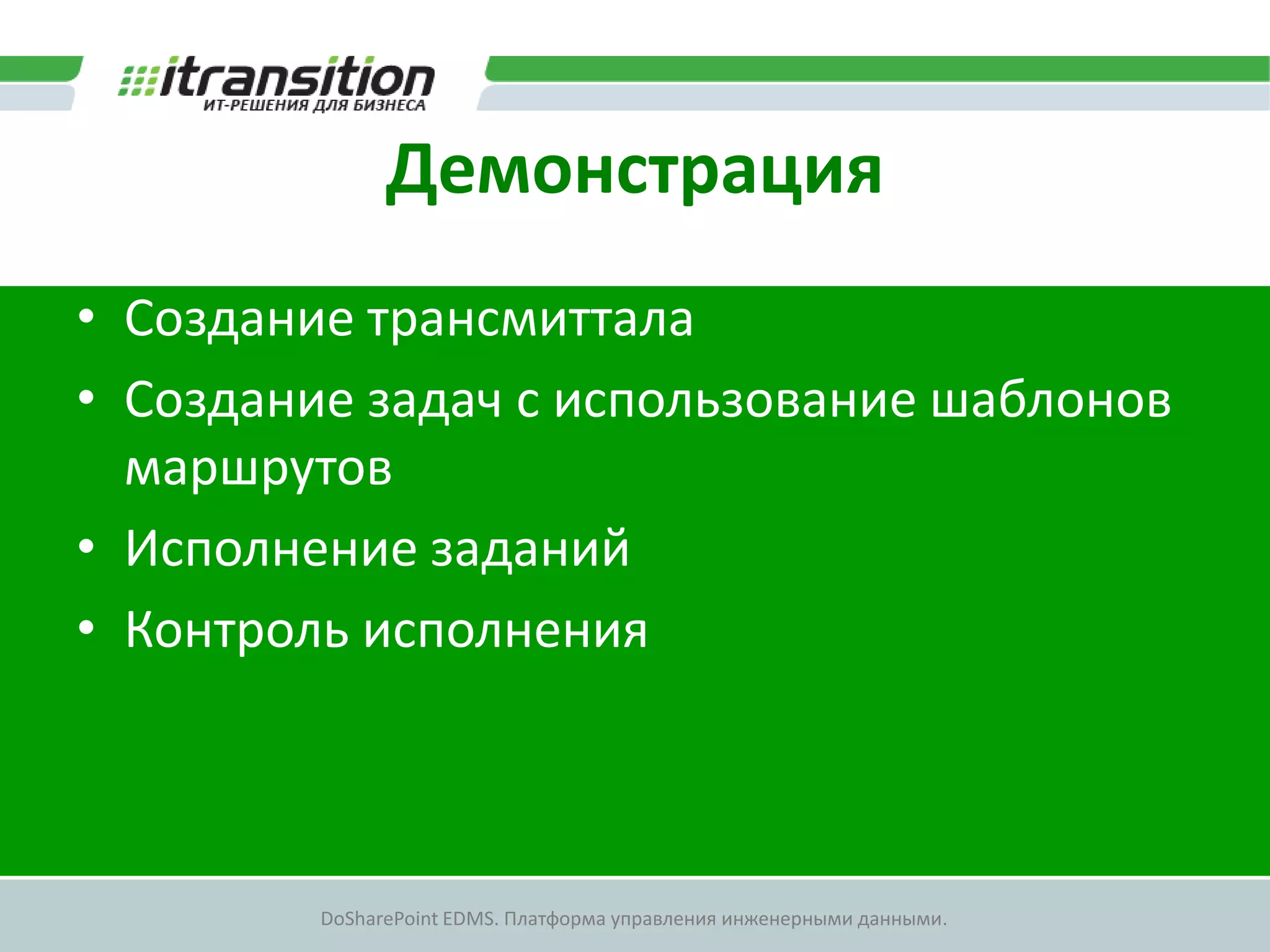 itransition
ИТ-РЕШЕНИЯ ДЛЯ БИЗНЕСА

Демонстрация

• Создание трансмиттала
• Создание задач с использование шаблонов маршрутов
• Исполнение заданий
• Контроль исполнения

DoSharePoint EDMS. Платформа управления инженерными данными.